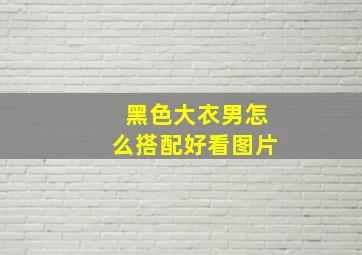 黑色大衣男怎么搭配好看图片